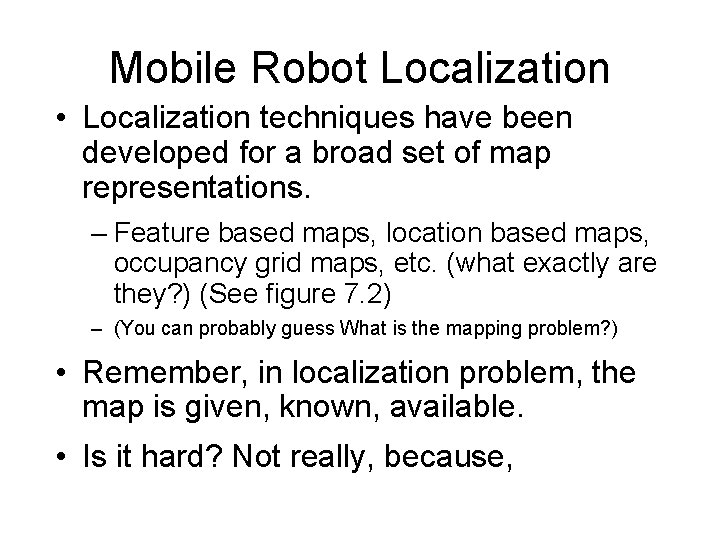 Mobile Robot Localization

• Localization techniques have been developed for a broad set of map representations.

– Feature based maps, location based maps, occupancy grid maps, etc. (what exactly are they?) (See figure 7.2)

– (You can probably guess What is the mapping problem?)

• Remember, in localization problem, the map is given, known, available.

• Is it hard? Not really, because,